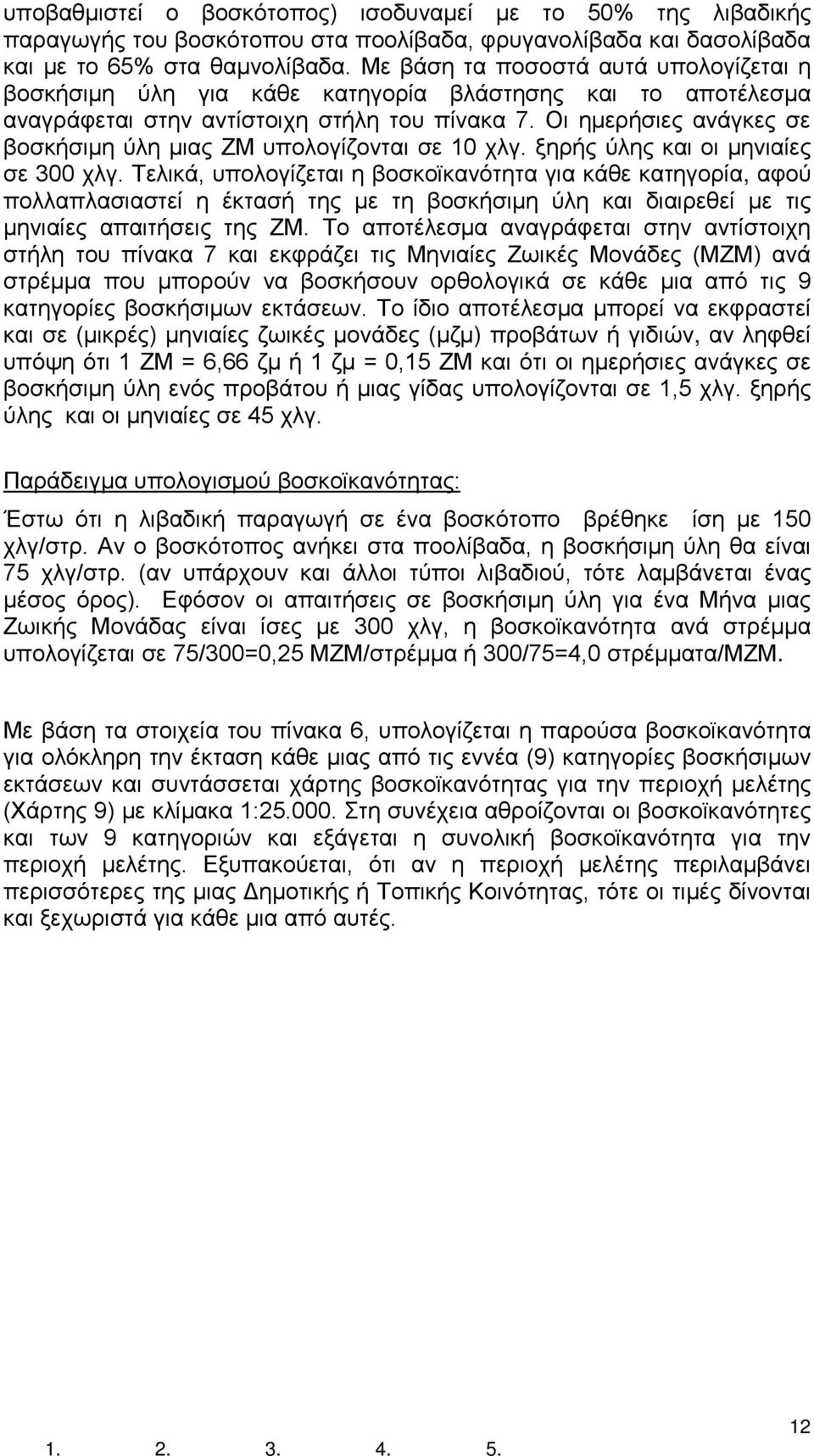 υποβαθμιστεί ο βοσκότοπος) ισοδυναμεί με το 50% της λιβαδικής παραγωγής του βοσκότοπου στα ποολίβαδα, φρυγανολίβαδα και δασολίβαδα και με το 65% στα θαμνολίβαδα. Με βάση τα ποσοστά αυτά υπολογίζεται η βοσκήσιμη ύλη για κάθε κατηγορία βλάστησης και το αποτέλεσμα αναγράφεται στην αντίστοιχη στήλη του πίνακα 7. Οι ημερήσιες ανάγκες σε βοσκήσιμη ύλη μιας ΖΜ υπολογίζονται σε 10 χλγ. ξηρής ύλης και οι μηνιαίες σε 300 χλγ. Τελικά, υπολογίζεται η βοσκοϊκανότητα για κάθε κατηγορία, αφού πολλαπλασιαστεί η έκτασή της με τη βοσκήσιμη ύλη και διαιρεθεί με τις μηνιαίες απαιτήσεις της ΖΜ. Το αποτέλεσμα αναγράφεται στην αντίστοιχη στήλη του πίνακα 7 και εκφράζει τις Μηνιαίες Ζωικές Μονάδες (ΜΖΜ) ανά στρέμμα που μπορούν να βοσκήσουν ορθολογικά σε κάθε μια από τις 9 κατηγορίες βοσκήσιμων εκτάσεων. Το ίδιο αποτέλεσμα μπορεί να εκφραστεί και σε (μικρές) μηνιαίες ζωικές μονάδες (μζμ) προβάτων ή γιδιών, αν ληφθεί υπόψη ότι 1 ΖΜ = 6,66 ζμ ή 1 ζμ = 0,15 ΖΜ και ότι οι ημερήσιες ανάγκες σε βοσκήσιμη ύλη ενός προβάτου ή μιας γίδας υπολογίζονται σε 1,5 χλγ. ξηρής ύλης και οι μηνιαίες σε 45 χλγ.

Παράδειγμα υπολογισμού βοσκοϊκανότητας:

Έστω ότι η λιβαδική παραγωγή σε ένα βοσκότοπο βρέθηκε ίση με 150 χλγ/στρ. Αν ο βοσκότοπος ανήκει στα ποολίβαδα, η βοσκήσιμη ύλη θα είναι 75 χλγ/στρ. (αν υπάρχουν και άλλοι τύποι λιβαδιού, τότε λαμβάνεται ένας μέσος όρος). Εφόσον οι απαιτήσεις σε βοσκήσιμη ύλη για ένα Μήνα μιας Ζωικής Μονάδας είναι ίσες με 300 χλγ, η βοσκοϊκανότητα ανά στρέμμα υπολογίζεται σε 75/300=0,25 ΜΖΜ/στρέμμα ή 300/75=4,0 στρέμματα/ΜΖΜ.

Με βάση τα στοιχεία του πίνακα 6, υπολογίζεται η παρούσα βοσκοϊκανότητα για ολόκληρη την έκταση κάθε μιας από τις εννέα (9) κατηγορίες βοσκήσιμων εκτάσεων και συντάσσεται χάρτης βοσκοϊκανότητας για την περιοχή μελέτης (Χάρτης 9) με κλίμακα 1:25.000. Στη συνέχεια αθροίζονται οι βοσκοϊκανότητες και των 9 κατηγοριών και εξάγεται η συνολική βοσκοϊκανότητα για την περιοχή μελέτης. Εξυπακούεται, ότι αν η περιοχή μελέτης περιλαμβάνει περισσότερες της μιας Δημοτικής ή Τοπικής Κοινότητας, τότε οι τιμές δίνονται και ξεχωριστά για κάθε μια από αυτές.

12

1. 2. 3. 4. 5.